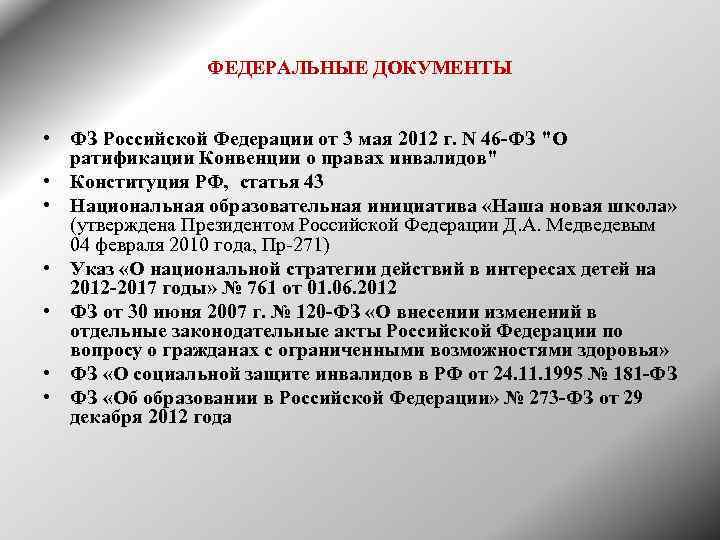 ФЕДЕРАЛЬНЫЕ ДОКУМЕНТЫ

• ФЗ Российской Федерации от 3 мая 2012 г. N 46-ФЗ "О ратификации Конвенции о правах инвалидов"
• Конституция РФ, статья 43
• Национальная образовательная инициатива «Наша новая школа» (утверждена Президентом Российской Федерации Д.А. Медведевым 04 февраля 2010 года, Пр-271)
• Указ «О национальной стратегии действий в интересах детей на 2012-2017 годы» № 761 от 01.06.2012
• ФЗ от 30 июня 2007 г. № 120-ФЗ «О внесении изменений в отдельные законодательные акты Российской Федерации по вопросу о гражданах с ограниченными возможностями здоровья»
• ФЗ «О социальной защите инвалидов в РФ от 24.11.1995 № 181-ФЗ
• ФЗ «Об образовании в Российской Федерации» № 273-ФЗ от 29 декабря 2012 года